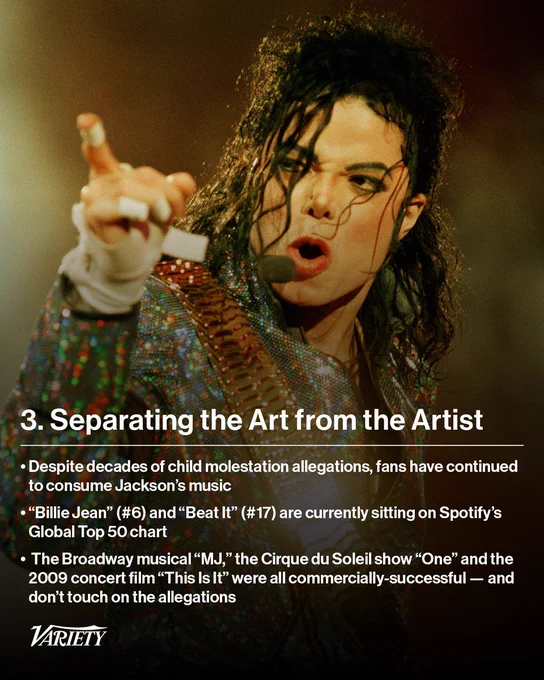 3. Separating the Art from the Artist

• Despite decades of child molestation allegations, fans have continued to consume Jackson's music

• "Billie Jean" (#6) and "Beat It" (#17) are currently sitting on Spotify's Global Top 50 chart

• The Broadway musical "MJ," the Cirque du Soleil show "One" and the 2009 concert film "This Is It" were all commercially-successful — and don't touch on the allegations

VARIETY